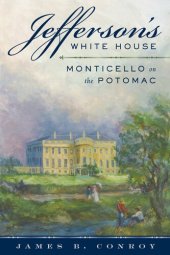 Jefferson's
WHITE HOUSE

MONTICELLO on the POTOMAC

JAMES B. CONROY